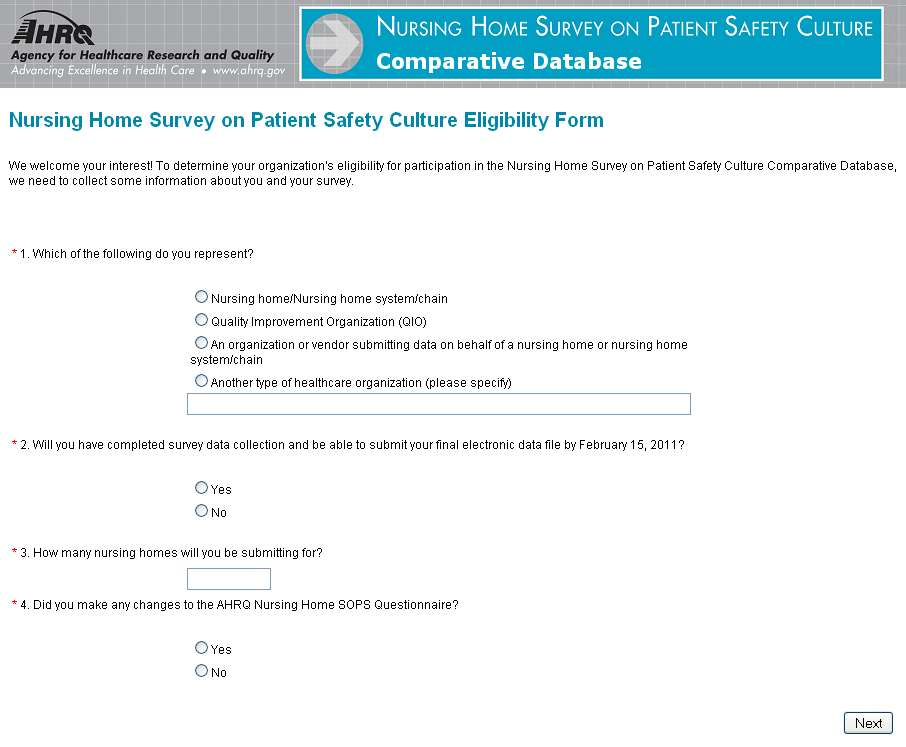 AHRQ
Agency for Healthcare Research and Quality
Advancing Excellence in Health Care • www.ahrq.gov

NURSING HOME SURVEY ON PATIENT SAFETY CULTURE
Comparative Database

Nursing Home Survey on Patient Safety Culture Eligibility Form

We welcome your interest! To determine your organization's eligibility for participation in the Nursing Home Survey on Patient Safety Culture Comparative Database, we need to collect some information about you and your survey.

* 1. Which of the following do you represent?

Nursing home/Nursing home system/chain
Quality Improvement Organization (QIO)
An organization or vendor submitting data on behalf of a nursing home or nursing home system/chain
Another type of healthcare organization (please specify)

* 2. Will you have completed survey data collection and be able to submit your final electronic data file by February 15, 2011?

Yes
No

* 3. How many nursing homes will you be submitting for?

* 4. Did you make any changes to the AHRQ Nursing Home SOPS Questionnaire?

Yes
No

Next